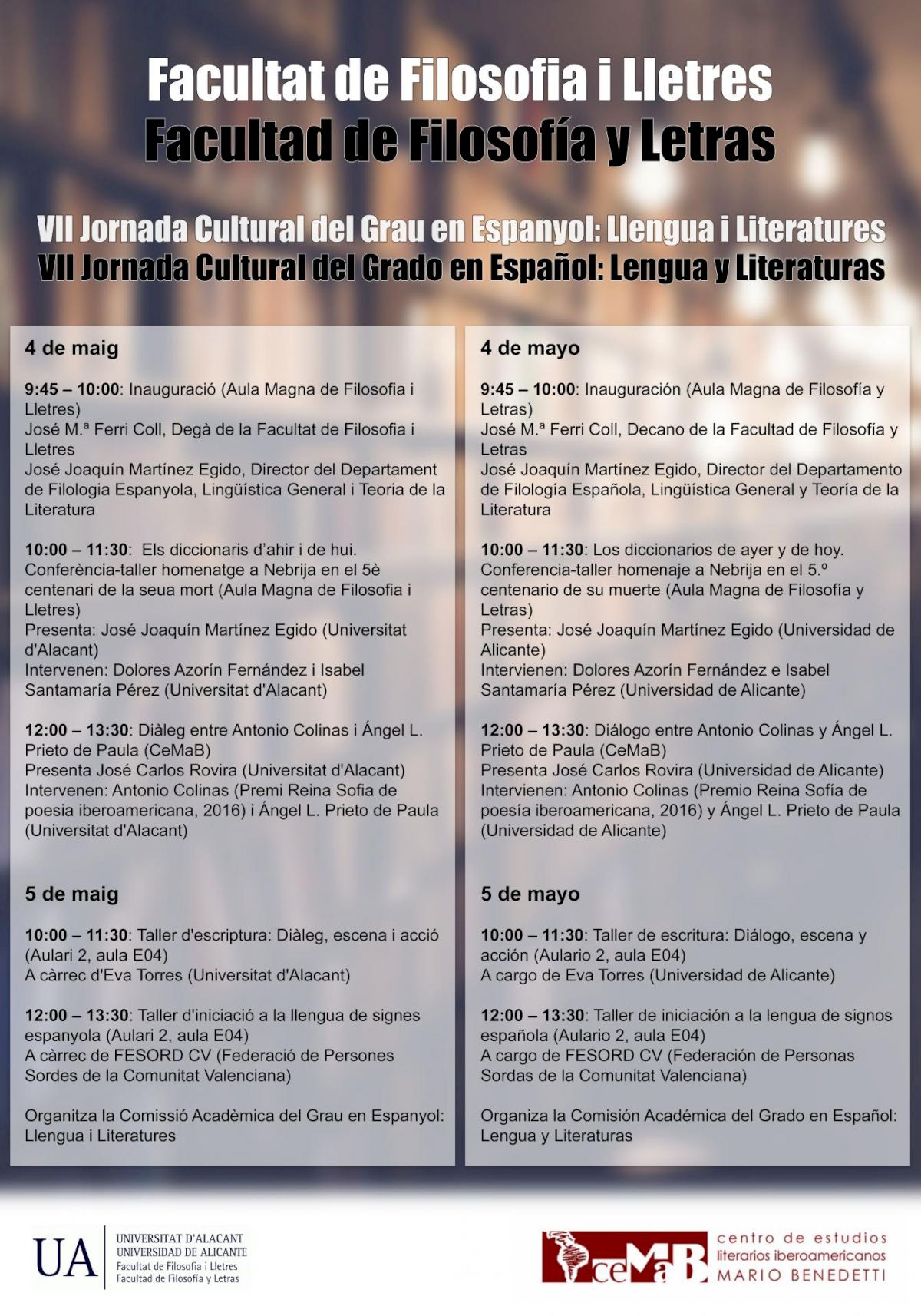 Facultat de Filosofia i Lletres
Facultad de Filosofía y Letras

VII Jornada Cultural del Grau en Espanyol: Llengua i Literatures
VII Jornada Cultural del Grado en Español: Lengua y Literaturas

4 de maig

9:45 – 10:00: Inauguració (Aula Magna de Filosofia i Lletres)
José M.ª Ferri Coll, Degà de la Facultat de Filosofia i Lletres
José Joaquín Martínez Egido, Director del Departament de Filologia Espanyola, Lingüística General i Teoria de la Literatura

10:00 – 11:30: Els diccionaris d'ahir i de hui. Conferència-taller homenatge a Nebrija en el 5è centenari de la seua mort (Aula Magna de Filosofia i Lletres)
Presenta: José Joaquín Martínez Egido (Universitat d'Alacant)
Intervenen: Dolores Azorín Fernández i Isabel Santamaría Pérez (Universitat d'Alacant)

12:00 – 13:30: Diàleg entre Antonio Colinas i Ángel L. Prieto de Paula (CeMaB)
Presenta José Carlos Rovira (Universitat d'Alacant)
Intervenen: Antonio Colinas (Premi Reina Sofia de poesia iberoamericana, 2016) i Ángel L. Prieto de Paula (Universitat d'Alacant)

5 de maig

10:00 – 11:30: Taller d'escriptura: Diàleg, escena i acció (Aulari 2, aula E04)
A càrrec d'Eva Torres (Universitat d'Alacant)

12:00 – 13:30: Taller d'iniciació a la llengua de signes espanyola (Aulari 2, aula E04)
A càrrec de FESORD CV (Federació de Persones Sordes de la Comunitat Valenciana)

Organitza la Comissió Acadèmica del Grau en Espanyol: Llengua i Literatures

4 de mayo

9:45 – 10:00: Inauguración (Aula Magna de Filosofía y Letras)
José M.ª Ferri Coll, Decano de la Facultad de Filosofía y Letras
José Joaquín Martínez Egido, Director del Departamento de Filología Española, Lingüística General y Teoría de la Literatura

10:00 – 11:30: Los diccionarios de ayer y de hoy. Conferencia-taller homenaje a Nebrija en el 5.º centenario de su muerte (Aula Magna de Filosofía y Letras)
Presenta: José Joaquín Martínez Egido (Universidad de Alicante)
Intervienen: Dolores Azorín Fernández e Isabel Santamaría Pérez (Universidad de Alicante)

12:00 – 13:30: Diálogo entre Antonio Colinas y Ángel L. Prieto de Paula (CeMaB)
Presenta José Carlos Rovira (Universidad de Alicante)
Intervienen: Antonio Colinas (Premio Reina Sofía de poesía iberoamericana, 2016) y Ángel L. Prieto de Paula (Universidad de Alicante)

5 de mayo

10:00 – 11:30: Taller de escritura: Diálogo, escena y acción (Aulario 2, aula E04)
A cargo de Eva Torres (Universidad de Alicante)

12:00 – 13:30: Taller de iniciación a la lengua de signos española (Aulario 2, aula E04)
A cargo de FESORD CV (Federación de Personas Sordas de la Comunitat Valenciana)

Organiza la Comisión Académica del Grado en Español: Lengua y Literaturas

UA UNIVERSITAT D'ALACANT
UNIVERSIDAD DE ALICANTE
Facultat de Filosofia i Lletres
Facultad de Filosofía y Letras

ceMaB centro de estudios literarios iberoamericanos MARIO BENEDETTI